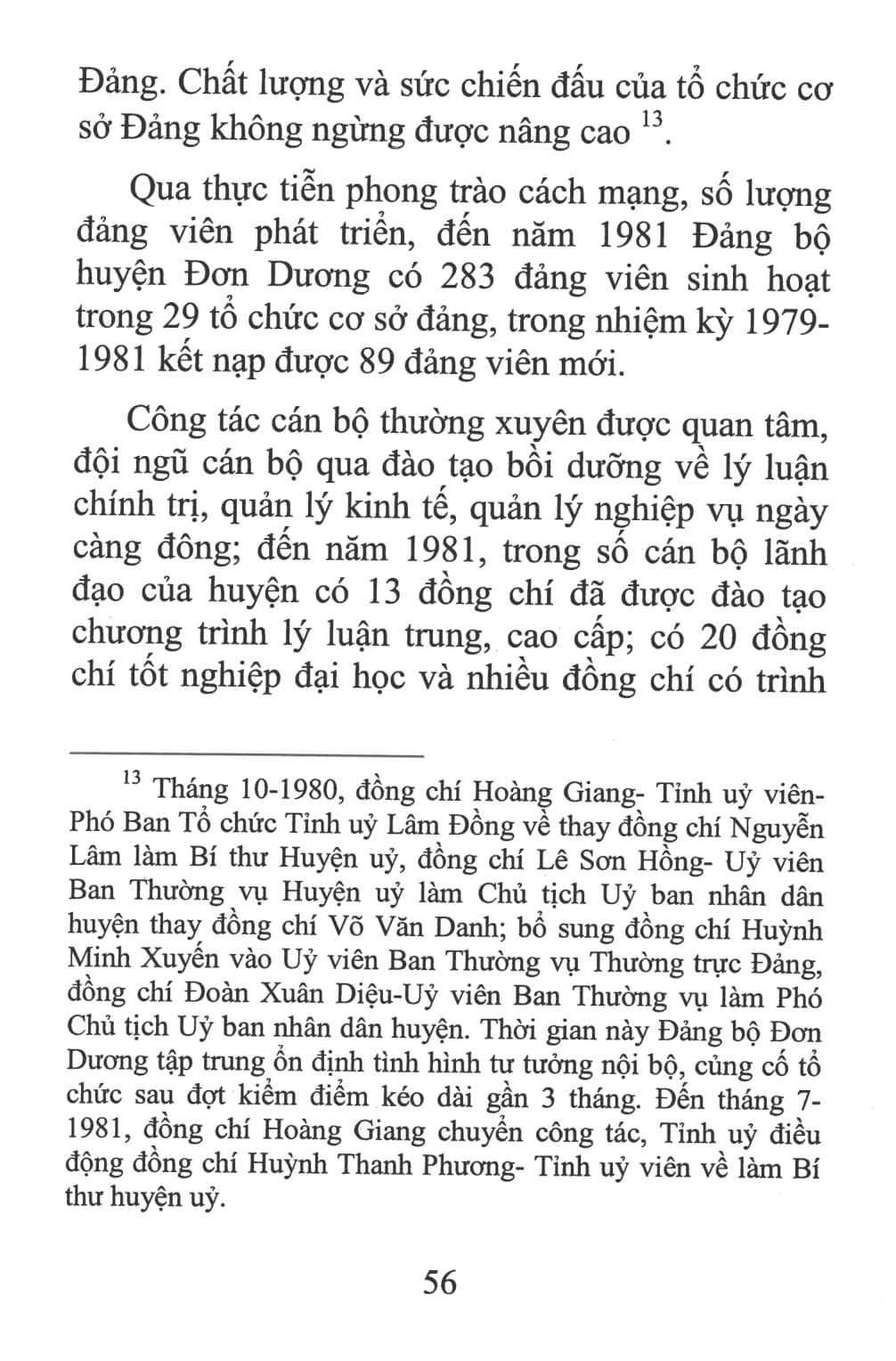 Đảng. Chất lượng và sức chiến đấu của tổ chức cơ sở Đảng không ngừng được nâng cao $^{13}$.

Qua thực tiễn phong trào cách mạng, số lượng đảng viên phát triển, đến năm 1981 Đảng bộ huyện Đơn Dương có 283 đảng viên sinh hoạt trong 29 tổ chức cơ sở đảng, trong nhiệm kỳ 1979-1981 kết nạp được 89 đảng viên mới.

Công tác cán bộ thường xuyên được quan tâm, đội ngũ cán bộ qua đào tạo bồi dưỡng về lý luận chính trị, quản lý kinh tế, quản lý nghiệp vụ ngày càng đông; đến năm 1981, trong số cán bộ lãnh đạo của huyện có 13 đồng chí đã được đào tạo chương trình lý luận trung, cao cấp; có 20 đồng chí tốt nghiệp đại học và nhiều đồng chí có trình

$^{13}$ Tháng 10-1980, đồng chí Hoàng Giang- Tỉnh uỷ viên- Phó Ban Tổ chức Tỉnh uỷ Lâm Đồng về thay đồng chí Nguyễn Lâm làm Bí thư Huyện uỷ, đồng chí Lê Sơn Hồng- Uỷ viên Ban Thường vụ Huyện uỷ làm Chủ tịch Uỷ ban nhân dân huyện thay đồng chí Võ Văn Danh; bổ sung đồng chí Huỳnh Minh Xuyến vào Uỷ viên Ban Thường vụ Thường trực Đảng, đồng chí Đoàn Xuân Diệu-Uỷ viên Ban Thường vụ làm Phó Chủ tịch Uỷ ban nhân dân huyện. Thời gian này Đảng bộ Đơn Dương tập trung ổn định tình hình tư tưởng nội bộ, củng cố tổ chức sau đợt kiểm điểm kéo dài gần 3 tháng. Đến tháng 7-1981, đồng chí Hoàng Giang chuyển công tác, Tỉnh uỷ điều động đồng chí Huỳnh Thanh Phương- Tỉnh uỷ viên về làm Bí thư huyện uỷ.

56